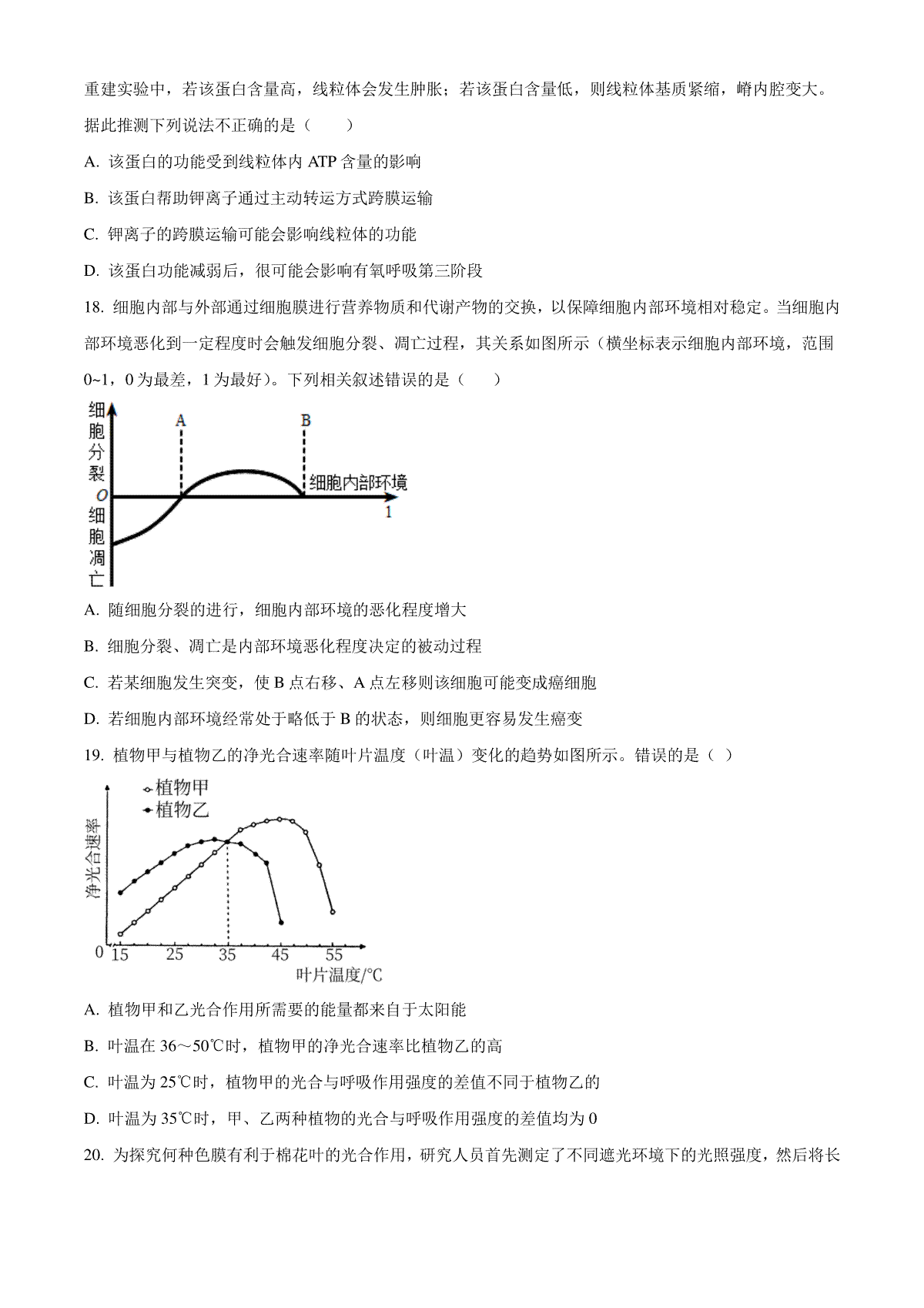 重建实验中，若该蛋白含量高，线粒体会发生肿胀；若该蛋白含量低，则线粒体基质紧缩，嵴内腔变大。据此推测下列说法不正确的是（　　）

A. 该蛋白的功能受到线粒体内 ATP 含量的影响

B. 该蛋白帮助钾离子通过主动转运方式跨膜运输

C. 钾离子的跨膜运输可能会影响线粒体的功能

D. 该蛋白功能减弱后，很可能会影响有氧呼吸第三阶段

18. 细胞内部与外部通过细胞膜进行营养物质和代谢产物的交换，以保障细胞内部环境相对稳定。当细胞内部环境恶化到一定程度时会触发细胞分裂、凋亡过程，其关系如图所示（横坐标表示细胞内部环境，范围 0~1，0 为最差，1 为最好）。下列相关叙述错误的是（　　）

细胞分裂
A
B
细胞内部环境
O
1
细胞凋亡

A. 随细胞分裂的进行，细胞内部环境的恶化程度增大

B. 细胞分裂、凋亡是内部环境恶化程度决定的被动过程

C. 若某细胞发生突变，使 B 点右移、A 点左移则该细胞可能变成癌细胞

D. 若细胞内部环境经常处于略低于 B 的状态，则细胞更容易发生癌变

19. 植物甲与植物乙的净光合速率随叶片温度（叶温）变化的趋势如图所示。错误的是（ ）

植物甲
植物乙
净光合速率
0
15
25
35
45
55
叶片温度/℃

A. 植物甲和乙光合作用所需要的能量都来自于太阳能

B. 叶温在 36～50℃时，植物甲的净光合速率比植物乙的高

C. 叶温为 25℃时，植物甲的光合与呼吸作用强度的差值不同于植物乙的

D. 叶温为 35℃时，甲、乙两种植物的光合与呼吸作用强度的差值均为 0

20. 为探究何种色膜有利于棉花叶的光合作用，研究人员首先测定了不同遮光环境下的光照强度，然后将长